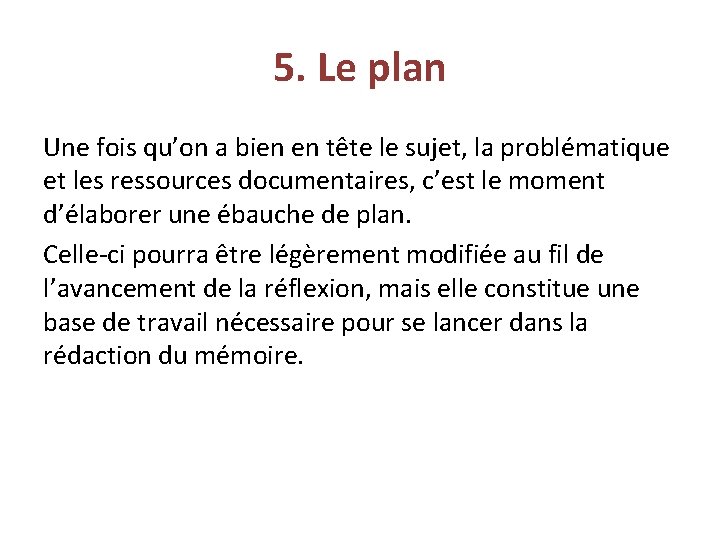 5. Le plan

Une fois qu’on a bien en tête le sujet, la problématique et les ressources documentaires, c’est le moment d’élaborer une ébauche de plan.

Celle-ci pourra être légèrement modifiée au fil de l’avancement de la réflexion, mais elle constitue une base de travail nécessaire pour se lancer dans la rédaction du mémoire.